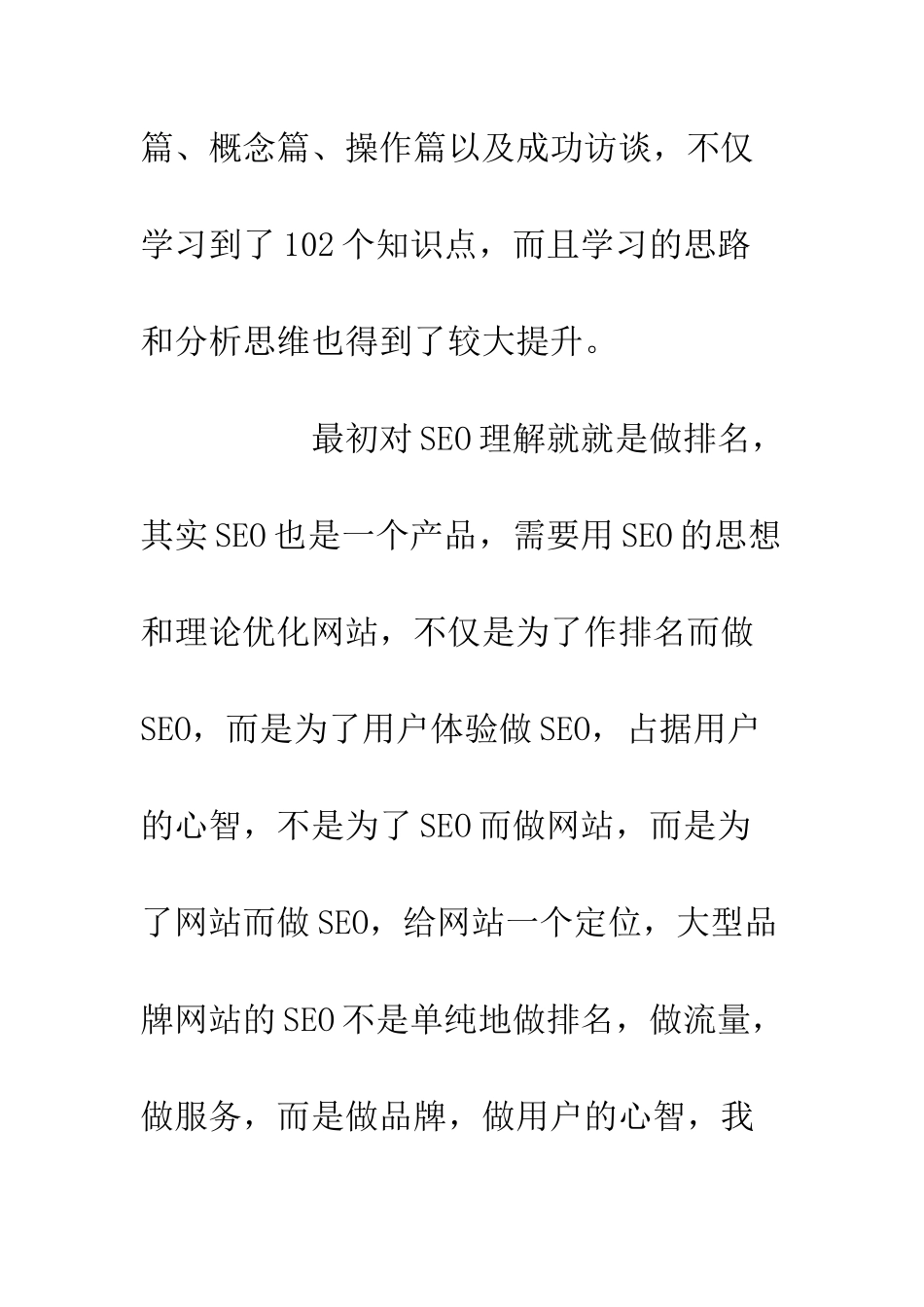 篇、概念篇、操作篇以及成功访谈，不仅学习到了102个知识点，而且学习的思路和分析思维也得到了较大提升。

最初对SEO理解就就是做排名，其实SEO也是一个产品，需要用SEO的思想和理论优化网站，不仅是为了作排名而做SEO，而是为了用户体验做SEO，占据用户的心智，不是为了SEO而做网站，而是为了网站而做SEO，给网站一个定位，大型品牌网站的SEO不是单纯地做排名，做流量，做服务，而是做品牌，做用户的心智，我